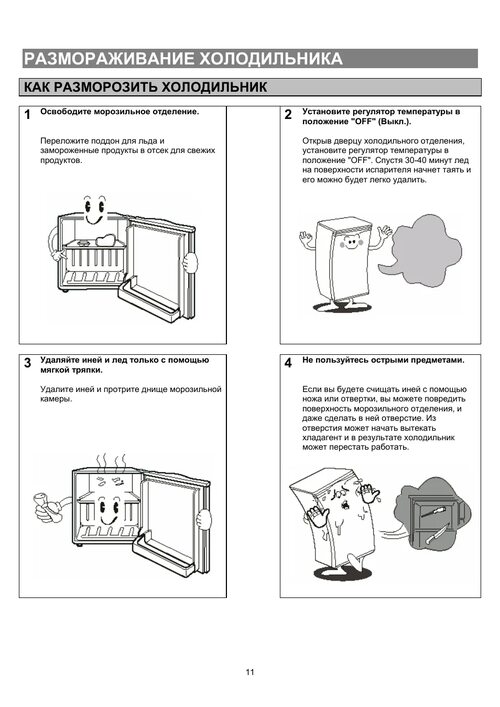 РАЗМОРАЖИВАНИЕ ХОЛОДИЛЬНИКА

КАК РАЗМОРОЗИТЬ ХОЛОДИЛЬНИК

1 Освободите морозильное отделение.

Переложите поддон для льда и замороженные продукты в отсек для свежих продуктов.

2 Установите регулятор температуры в положение "OFF" (Выкл.).

Открыв дверцу холодильного отделения, установите регулятор температуры в положение "OFF". Спустя 30-40 минут лед на поверхности испарителя начнет таять и его можно будет легко удалить.

3 Удаляйте иней и лед только с помощью мягкой тряпки.

Удалите иней и протрите днище морозильной камеры.

4 Не пользуйтесь острыми предметами.

Если вы будете счищать иней с помощью ножа или отвертки, вы можете повредить поверхность морозильного отделения, и даже сделать в ней отверстие. Из отверстия может начать вытекать хладагент и в результате холодильник может перестать работать.

11